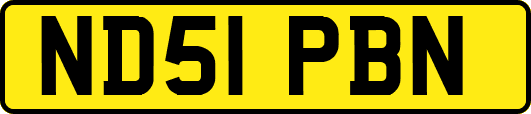 ND51 PBN